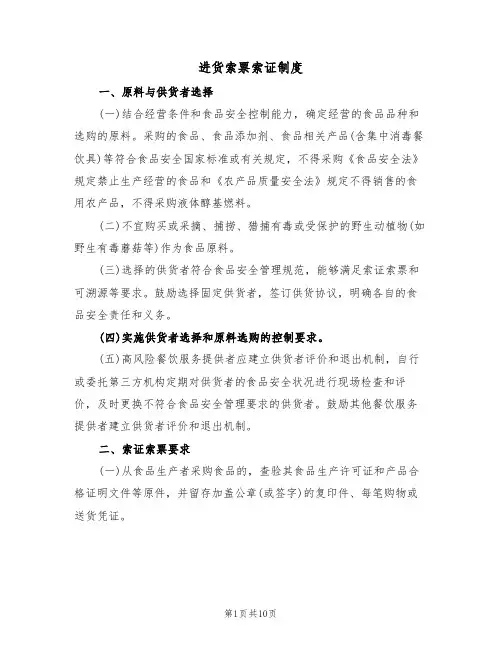 进货索票索证制度

一、原料与供货者选择

(一)结合经营条件和食品安全控制能力，确定经营的食品品种和选购的原料。采购的食品、食品添加剂、食品相关产品(含集中消毒餐饮具)等符合食品安全国家标准或有关规定，不得采购《食品安全法》规定禁止生产经营的食品和《农产品质量安全法》规定不得销售的食用农产品，不得采购液体醇基燃料。

(二)不宜购买或采摘、捕捞、猎捕有毒或受保护的野生动植物(如野生有毒蘑菇等)作为食品原料。

(三)选择的供货者符合食品安全管理规范，能够满足索证索票和可溯源等要求。鼓励选择固定供货者，签订供货协议，明确各自的食品安全责任和义务。

(四)实施供货者选择和原料选购的控制要求。

(五)高风险餐饮服务提供者应建立供货者评价和退出机制，自行或委托第三方机构定期对供货者的食品安全状况进行现场检查和评价，及时更换不符合食品安全管理要求的供货者。鼓励其他餐饮服务提供者建立供货者评价和退出机制。

二、索证索票要求

(一)从食品生产者采购食品的，查验其食品生产许可证和产品合格证明文件等原件，并留存加盖公章(或签字)的复印件、每笔购物或送货凭证。

第1页共10页